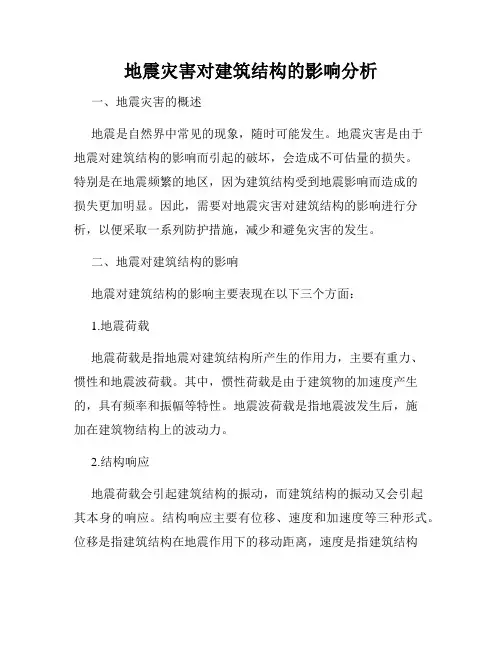 地震灾害对建筑结构的影响分析

一、地震灾害的概述

地震是自然界中常见的现象，随时可能发生。地震灾害是由于地震对建筑结构的影响而引起的破坏，会造成不可估量的损失。特别是在地震频繁的地区，因为建筑结构受到地震影响而造成的损失更加明显。因此，需要对地震灾害对建筑结构的影响进行分析，以便采取一系列防护措施，减少和避免灾害的发生。

二、地震对建筑结构的影响

地震对建筑结构的影响主要表现在以下三个方面：

1.地震荷载

地震荷载是指地震对建筑结构所产生的作用力，主要有重力、惯性和地震波荷载。其中，惯性荷载是由于建筑物的加速度产生的，具有频率和振幅等特性。地震波荷载是指地震波发生后，施加在建筑物结构上的波动力。

2.结构响应

地震荷载会引起建筑结构的振动，而建筑结构的振动又会引起其本身的响应。结构响应主要有位移、速度和加速度等三种形式。位移是指建筑结构在地震作用下的移动距离，速度是指建筑结构